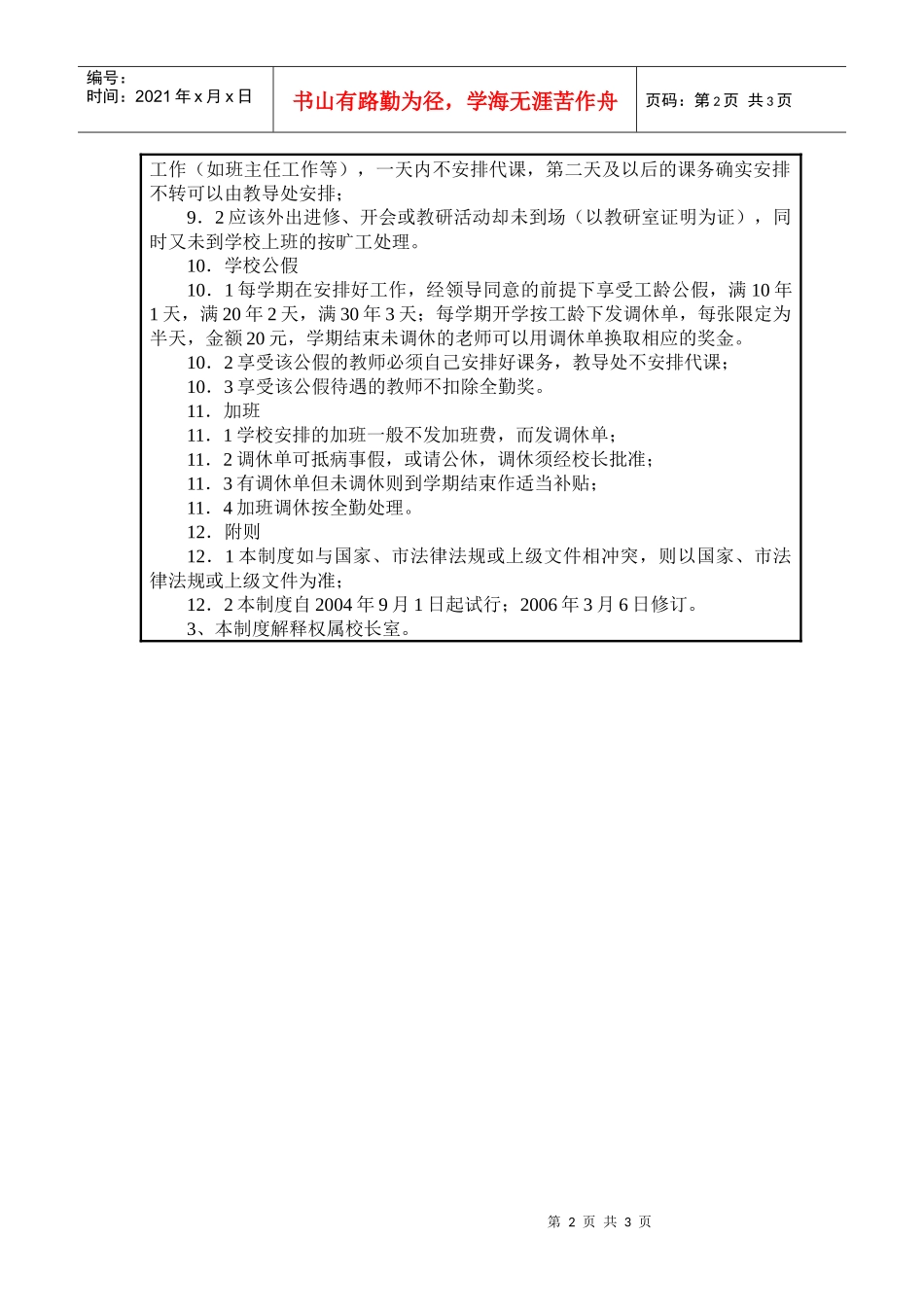 编号：
时间：2021 年 x 月 x 日

书山有路勤为径，学海无涯苦作舟

页码：第 2 页 共 3 页

工作（如班主任工作等），一天内不安排代课，第二天及以后的课务确实安排不转可以由教导处安排；

9．2 应该外出进修、开会或教研活动却未到场（以教研室证明为证），同时又未到学校上班的按旷工处理。

10．学校公假

10．1 每学期在安排好工作，经领导同意的前提下享受工龄公假，满 10 年 1 天，满 20 年 2 天，满 30 年 3 天；每学期开学按工龄下发调休单，每张限定为半天，金额 20 元，学期结束未调休的老师可以用调休单换取相应的奖金。

10．2 享受该公假的教师必须自己安排好课务，教导处不安排代课；

10．3 享受该公假待遇的教师不扣除全勤奖。

11．加班

11．1 学校安排的加班一般不发加班费，而发调休单；

11．2 调休单可抵病事假，或请公休，调休须经校长批准；

11．3 有调休单但未调休则到学期结束作适当补贴；

11．4 加班调休按全勤处理。

12．附则

12．1 本制度如与国家、市法律法规或上级文件相冲突，则以国家、市法律法规或上级文件为准；

12．2 本制度自 2004 年 9 月 1 日起试行；2006 年 3 月 6 日修订。

3、本制度解释权属校长室。

第 2 页 共 3 页